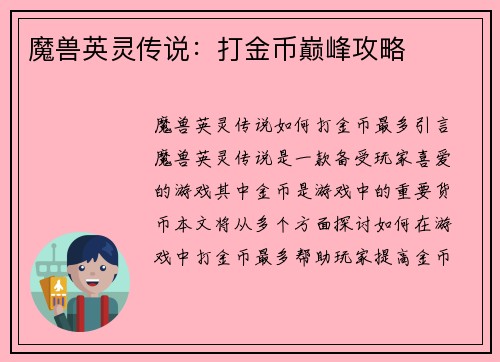 魔兽英灵传说：打金币巅峰攻略

魔兽英灵传说如何打金币最多引言魔兽英灵传说是一款备受玩家喜爱的游戏其中金币是游戏中的重要货币本文将从多个方面探讨如何在游戏中打金币最多帮助玩家提高金币